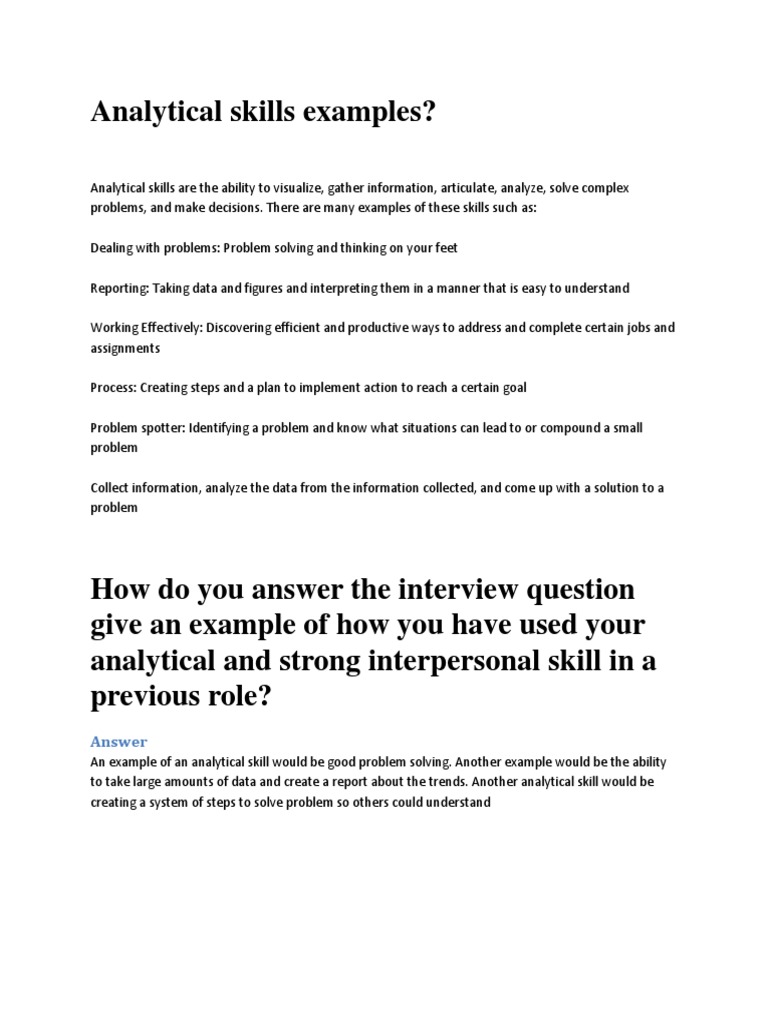 Analytical skills examples?

Analytical skills are the ability to visualize, gather information, articulate, analyze, solve complex problems, and make decisions. There are many examples of these skills such as:

Dealing with problems: Problem solving and thinking on your feet

Reporting: Taking data and figures and interpreting them in a manner that is easy to understand

Working Effectively: Discovering efficient and productive ways to address and complete certain jobs and assignments

Process: Creating steps and a plan to implement action to reach a certain goal

Problem spotter: Identifying a problem and know what situations can lead to or compound a small problem

Collect information, analyze the data from the information collected, and come up with a solution to a problem

How do you answer the interview question give an example of how you have used your analytical and strong interpersonal skill in a previous role?

Answer

An example of an analytical skill would be good problem solving. Another example would be the ability to take large amounts of data and create a report about the trends. Another analytical skill would be creating a system of steps to solve problem so others could understand